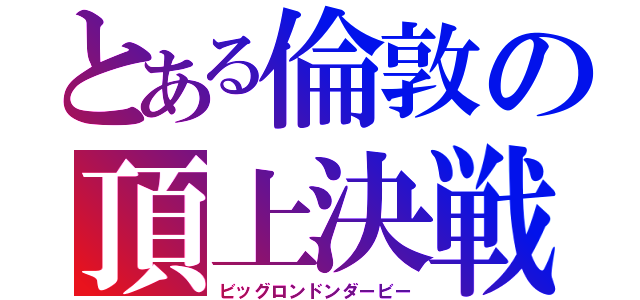 とある倫敦の頂上決戦
ビッグロンドンダービー